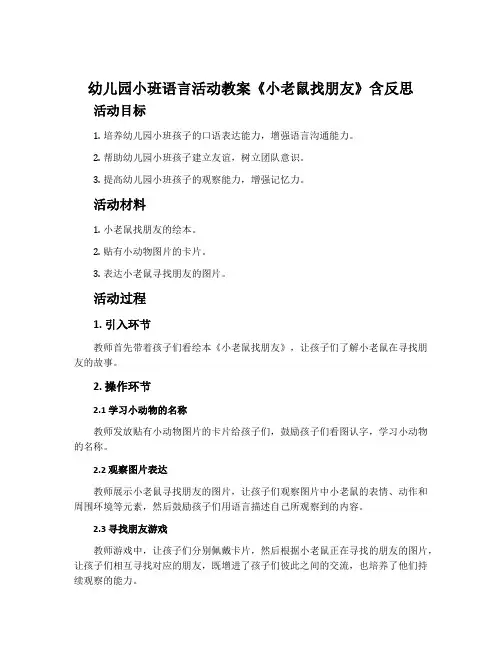 幼儿园小班语言活动教案《小老鼠找朋友》含反思

活动目标

1. 培养幼儿园小班孩子的口语表达能力，增强语言沟通能力。

2. 帮助幼儿园小班孩子建立友谊，树立团队意识。

3. 提高幼儿园小班孩子的观察能力，增强记忆力。

活动材料

1. 小老鼠找朋友的绘本。

2. 贴有小动物图片的卡片。

3. 表达小老鼠寻找朋友的图片。

活动过程

1. 引入环节

教师首先带着孩子们看绘本《小老鼠找朋友》，让孩子们了解小老鼠在寻找朋友的故事。

2. 操作环节

2.1 学习小动物的名称

教师发放贴有小动物图片的卡片给孩子们，鼓励孩子们看图认字，学习小动物的名称。

2.2 观察图片表达

教师展示小老鼠寻找朋友的图片，让孩子们观察图片中小老鼠的表情、动作和周围环境等元素，然后鼓励孩子们用语言描述自己所观察到的内容。

2.3 寻找朋友游戏

教师游戏中，让孩子们分别佩戴卡片，然后根据小老鼠正在寻找的朋友的图片，让孩子们相互寻找对应的朋友，既增进了孩子们彼此之间的交流，也培养了他们持续观察的能力。